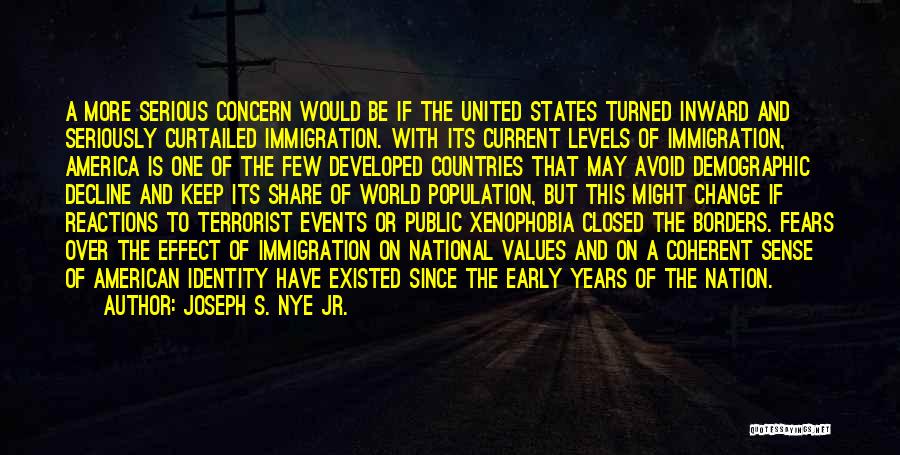 A MORE SERIOUS CONCERN WOULD BE IF THE UNITED STATES TURNED INWARD AND SERIOUSLY CURTAILED IMMIGRATION. WITH ITS CURRENT LEVELS OF IMMIGRATION, AMERICA IS ONE OF THE FEW DEVELOPED COUNTRIES THAT MAY AVOID DEMOGRAPHIC DECLINE AND KEEP ITS SHARE OF WORLD POPULATION, BUT THIS MIGHT CHANGE IF REACTIONS TO TERRORIST EVENTS OR PUBLIC XENOPHOBIA CLOSED THE BORDERS. FEARS OVER THE EFFECT OF IMMIGRATION ON NATIONAL VALUES AND ON A COHERENT SENSE OF AMERICAN IDENTITY HAVE EXISTED SINCE THE EARLY YEARS OF THE NATION.

AUTHOR: JOSEPH S. NYE JR.

QUOTESSAYINGS.NET